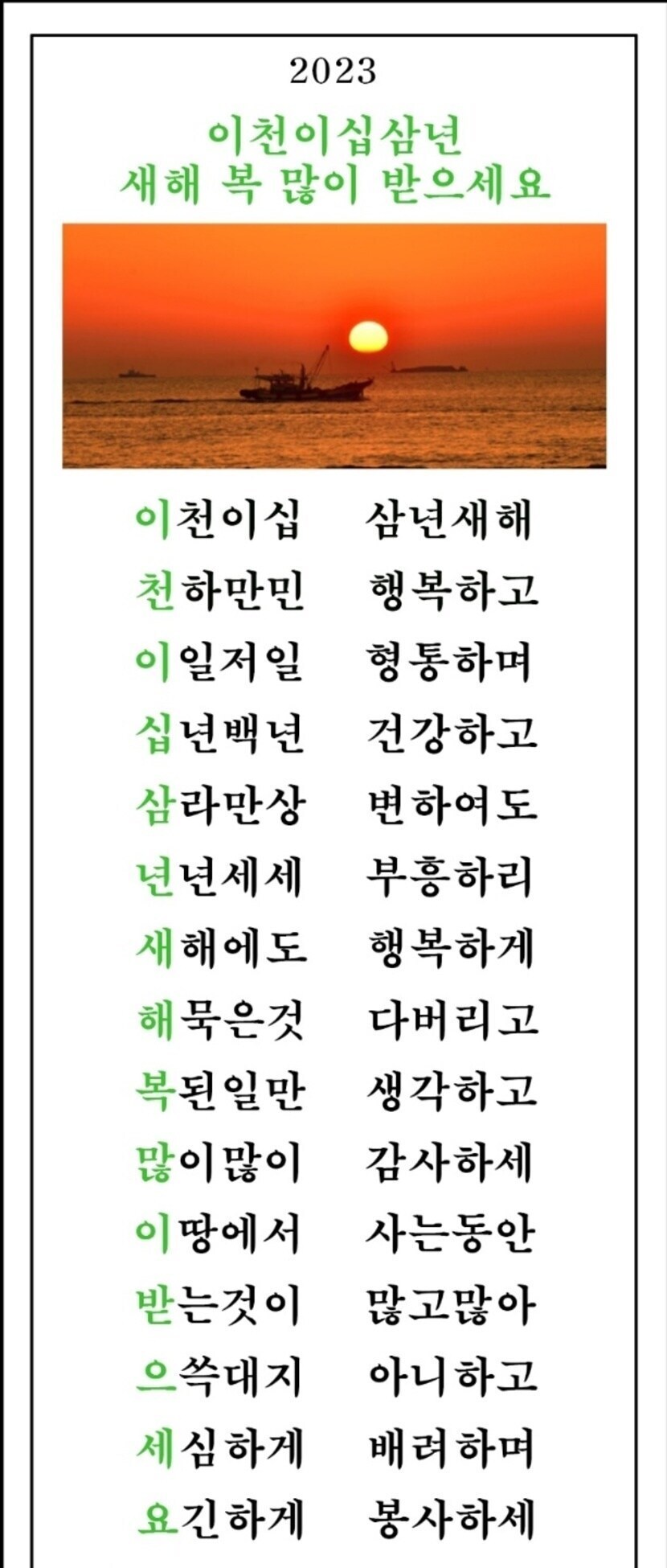 2023

이천이십삼년
새해 복 많이 받으세요

이천이십 삼년새해
천하만민 행복하고
이일저일 형통하며
십년백년 건강하고
삼라만상 변하여도
년년세세 부흥하리
새해에도 행복하게
해묵은것 다버리고
복된일만 생각하고
많이많이 감사하세
이땅에서 사는동안
받는것이 많고많아
으쓱대지 아니하고
세심하게 배려하며
요긴하게 봉사하세